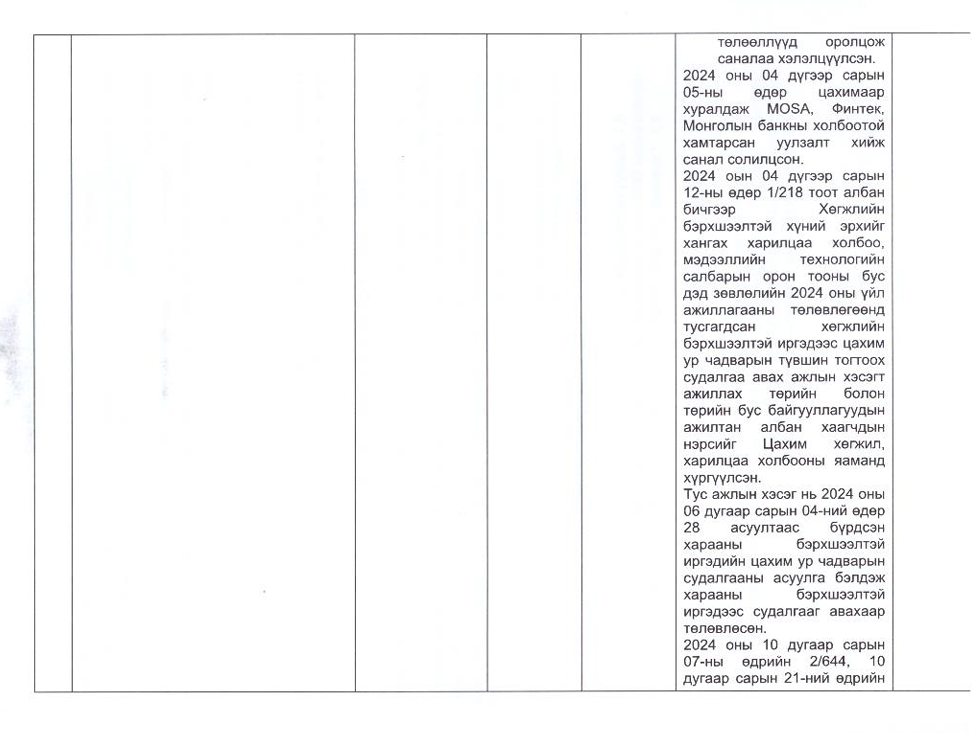 төлөөллүүд оролцож саналаа хэлэлцүүлсэн.
2024 оны 04 дүгээр сарын 05-ны өдөр цахимаар хуралдаж MOSA, Финтек, Монголын банкны холбоотой хамтарсан уулзалт хийж санал солилцсон.
2024 оын 04 дүгээр сарын 12-ны өдөр 1/218 тоот албан бичгээр Хөгжлийн бэрхшээлтэй хүний эрхийг хангах харилцаа холбоо, мэдээллийн технологийн салбарын орон тооны бус дэд зөвлөлийн 2024 оны үйл ажиллагааны төлөвлөгөөнд тусгагдсан хөгжлийн бэрхшээлтэй иргэдээс цахим ур чадварын түвшин тогтоох судалгаа авах ажлын хэсэгт ажиллах төрийн болон төрийн бус байгууллагуудын ажилтан албан хаагчдын нэрсийг Цахим хөгжил, харилцаа холбооны яаманд хүргүүлсэн.
Тус ажлын хэсэг нь 2024 оны 06 дугаар сарын 04-ний өдөр 28 асуултаас бүрдсэн харааны бэрхшээлтэй иргэдийн цахим ур чадварын судалгааны асуулга бэлдэж харааны бэрхшээлтэй иргэдээс судалгааг авахаар төлөвлөсөн.
2024 оны 10 дугаар сарын 07-ны өдрийн 2/644, 10 дугаар сарын 21-ний өдрийн